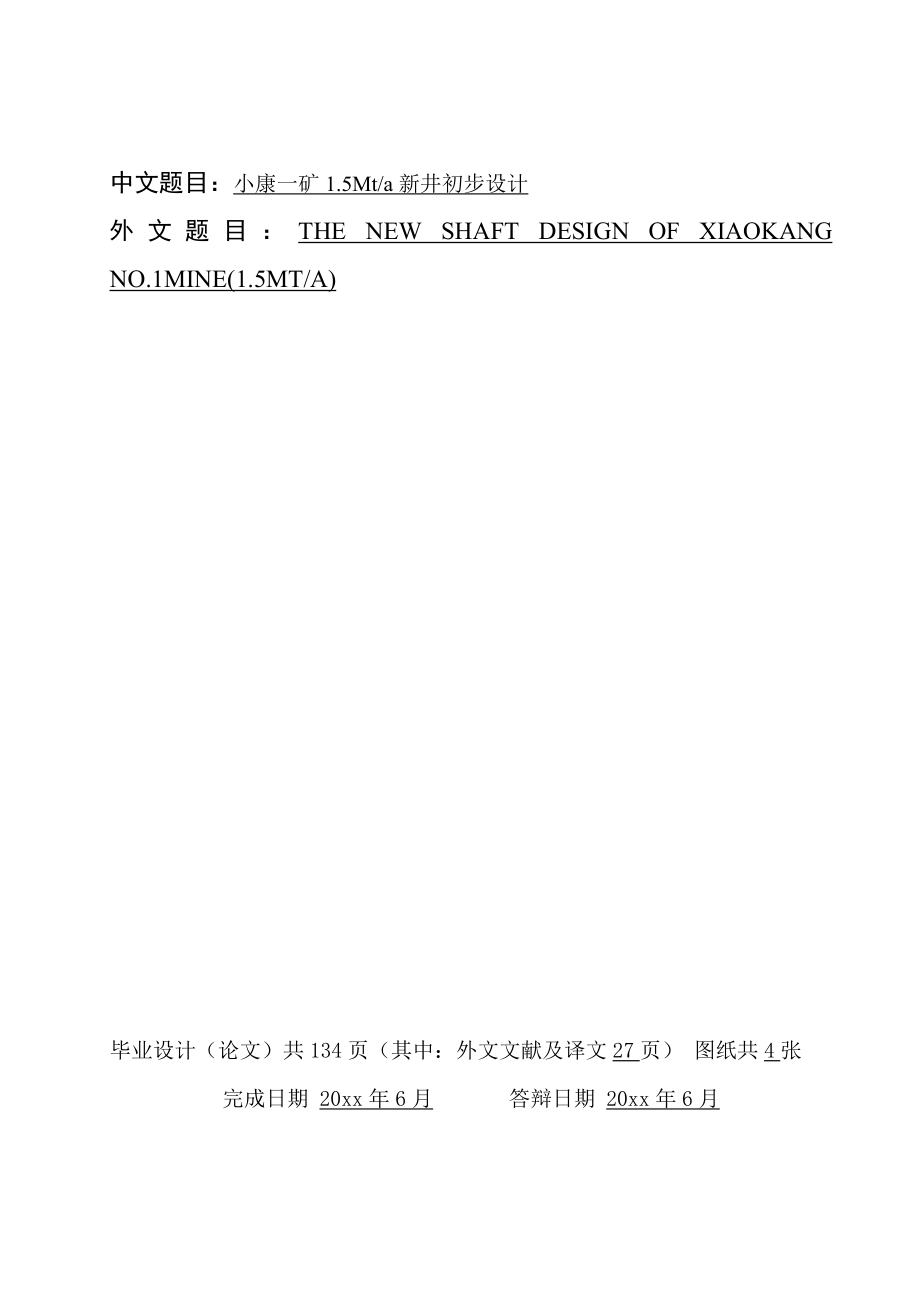 中文题目：小康一矿 1.5Mt/a 新井初步设计

外文题目：THE NEW SHAFT DESIGN OF XIAOKANG NO.1MINE(1.5MT/A)

毕业设计（论文）共 134 页（其中：外文文献及译文 27 页） 图纸共 4 张

完成日期 20xx 年 6 月 答辩日期 20xx 年 6 月